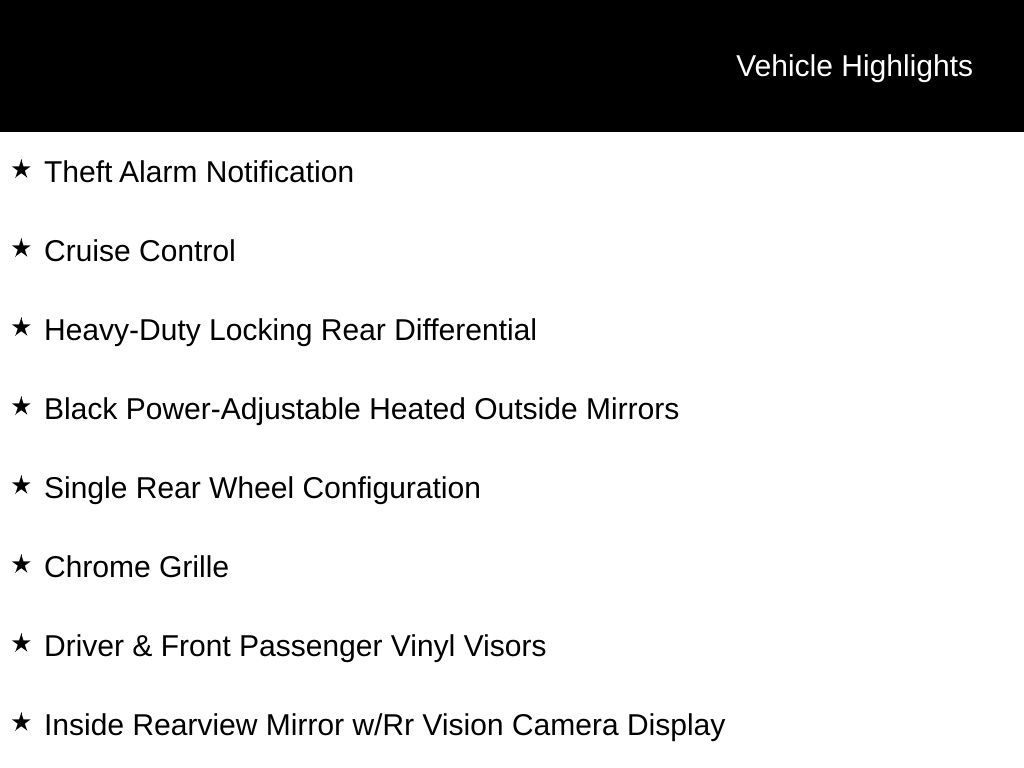 Vehicle Highlights

★ Theft Alarm Notification

★ Cruise Control

★ Heavy-Duty Locking Rear Differential

★ Black Power-Adjustable Heated Outside Mirrors

★ Single Rear Wheel Configuration

★ Chrome Grille

★ Driver & Front Passenger Vinyl Visors

★ Inside Rearview Mirror w/Rr Vision Camera Display